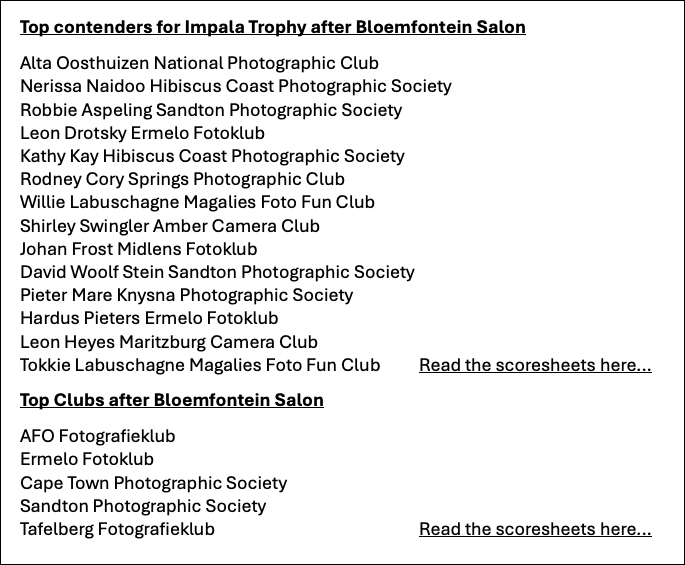 Top contenders for Impala Trophy after Bloemfontein Salon

Alta Oosthuizen National Photographic Club
Nerissa Naidoo Hibiscus Coast Photographic Society
Robbie Aspeling Sandton Photographic Society
Leon Drotsky Ermelo Fotoklub
Kathy Kay Hibiscus Coast Photographic Society
Rodney Cory Springs Photographic Club
Willie Labuschagne Magalies Foto Fun Club
Shirley Swingler Amber Camera Club
Johan Frost Midlens Fotoklub
David Woolf Stein Sandton Photographic Society
Pieter Mare Knysna Photographic Society
Hardus Pieters Ermelo Fotoklub
Leon Heyes Maritzburg Camera Club
Tokkie Labuschagne Magalies Foto Fun Club

Read the scoresheets here...

Top Clubs after Bloemfontein Salon

AFO Fotografieklub
Ermelo Fotoklub
Cape Town Photographic Society
Sandton Photographic Society
Tafelberg Fotografieklub

Read the scoresheets here...